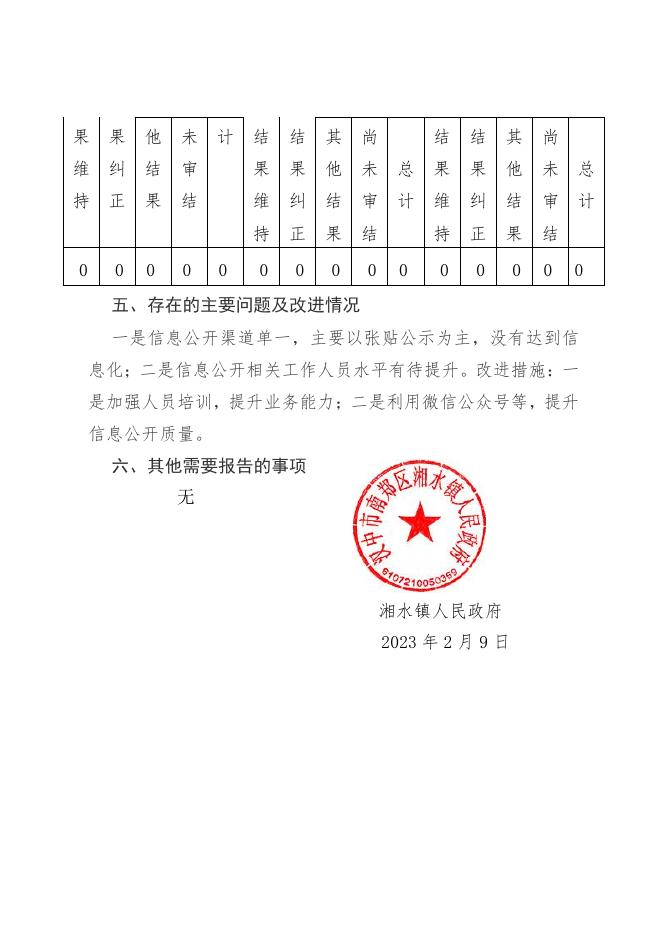 | 果维持 | 果纠正 | 他结果 | 未审结 | 计 | 结果维持 | 结果纠正 | 其他结果 | 尚未审结 | 总计 | 结果维持 | 结果纠正 | 其他结果 | 尚未审结 | 总计 |
|---|---|---|---|---|---|---|---|---|---|---|---|---|---|---|
| 0 | 0 | 0 | 0 | 0 | 0 | 0 | 0 | 0 | 0 | 0 | 0 | 0 | 0 | 0 |

五、存在的主要问题及改进情况

一是信息公开渠道单一，主要以张贴公示为主，没有达到信息化；二是信息公开相关工作人员水平有待提升。改进措施：一是加强人员培训，提升业务能力；二是利用微信公众号等，提升信息公开质量。

六、其他需要报告的事项

无

汉中市南郑区湘水镇人民政府
6107210050369

湘水镇人民政府
2023 年 2 月 9 日